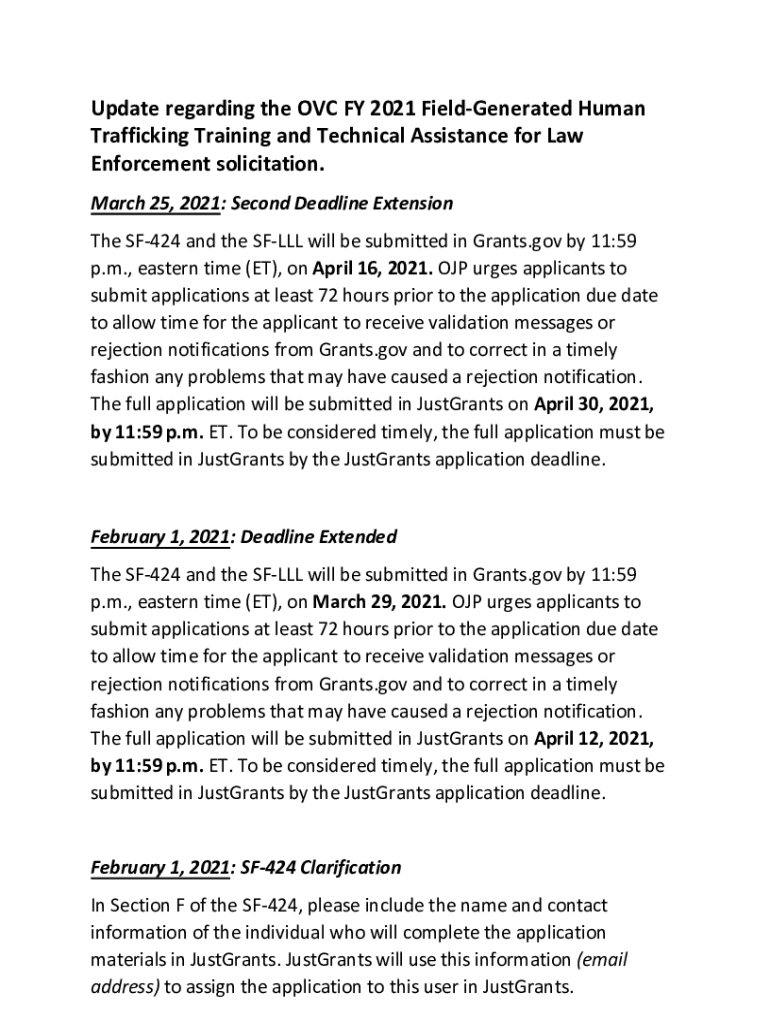 Update regarding the OVC FY 2021 Field-Generated Human Trafficking Training and Technical Assistance for Law Enforcement solicitation.

March 25, 2021: Second Deadline Extension

The SF-424 and the SF-LLL will be submitted in Grants.gov by 11:59 p.m., eastern time (ET), on April 16, 2021. OJP urges applicants to submit applications at least 72 hours prior to the application due date to allow time for the applicant to receive validation messages or rejection notifications from Grants.gov and to correct in a timely fashion any problems that may have caused a rejection notification. The full application will be submitted in JustGrants on April 30, 2021, by 11:59 p.m. ET. To be considered timely, the full application must be submitted in JustGrants by the JustGrants application deadline.

February 1, 2021: Deadline Extended

The SF-424 and the SF-LLL will be submitted in Grants.gov by 11:59 p.m., eastern time (ET), on March 29, 2021. OJP urges applicants to submit applications at least 72 hours prior to the application due date to allow time for the applicant to receive validation messages or rejection notifications from Grants.gov and to correct in a timely fashion any problems that may have caused a rejection notification. The full application will be submitted in JustGrants on April 12, 2021, by 11:59 p.m. ET. To be considered timely, the full application must be submitted in JustGrants by the JustGrants application deadline.

February 1, 2021: SF-424 Clarification

In Section F of the SF-424, please include the name and contact information of the individual who will complete the application materials in JustGrants. JustGrants will use this information (email address) to assign the application to this user in JustGrants.